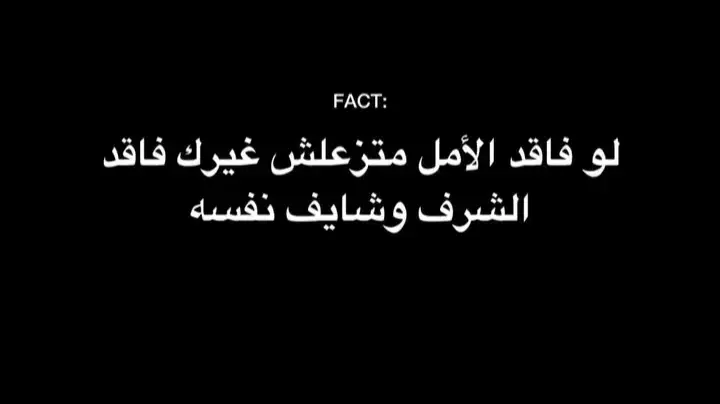 FACT:

لو فاقد الأمل متزعلش غيرك فاقد الشرف وشايف نفسه